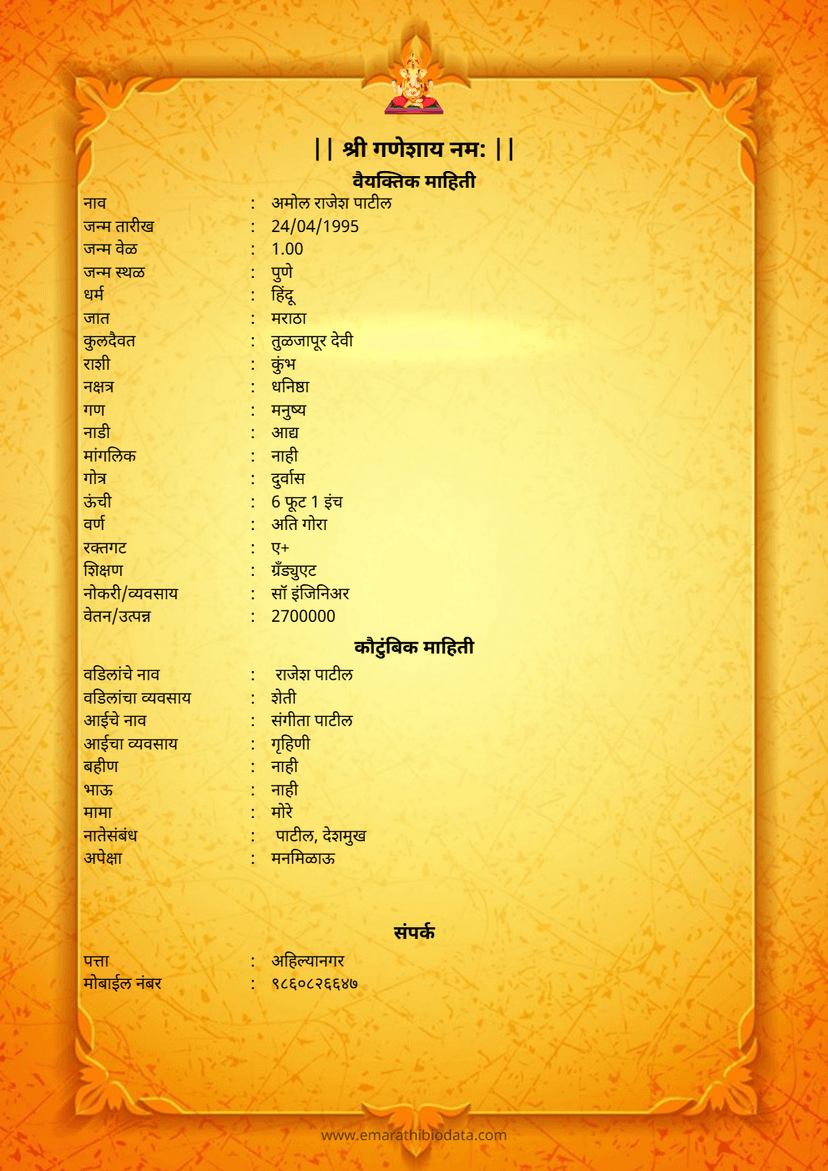 || श्री गणेशाय नम: ||

वैयक्तिक माहिती

नाव : अमोल राजेश पाटील
जन्म तारीख : 24/04/1995
जन्म वेळ : 1.00
जन्म स्थळ : पुणे
धर्म : हिंदू
जात : मराठा
कुलदैवत : तुळजापूर देवी
राशी : कुंभ
नक्षत्र : धनिष्ठा
गण : मनुष्य
नाडी : आद्य
मांगलिक : नाही
गोत्र : दुर्वास
ऊंची : 6 फूट 1 इंच
वर्ण : अति गोरा
रक्तगट : ए+
शिक्षण : ग्रॅड्युएट
नोकरी/व्यवसाय : सॉ इंजिनिअर
वेतन/उत्पन्न : 2700000

कौटुंबिक माहिती

वडिलांचे नाव : राजेश पाटील
वडिलांचा व्यवसाय : शेती
आईचे नाव : संगीता पाटील
आईचा व्यवसाय : गृहिणी
बहीण : नाही
भाऊ : नाही
मामा : मोरे
नातेसंबंध : पाटील, देशमुख
अपेक्षा : मनमिळाऊ

संपर्क

पत्ता : अहिल्यानगर
मोबाईल नंबर : ९८६०८२६६४७

www.emarathibiodata.com